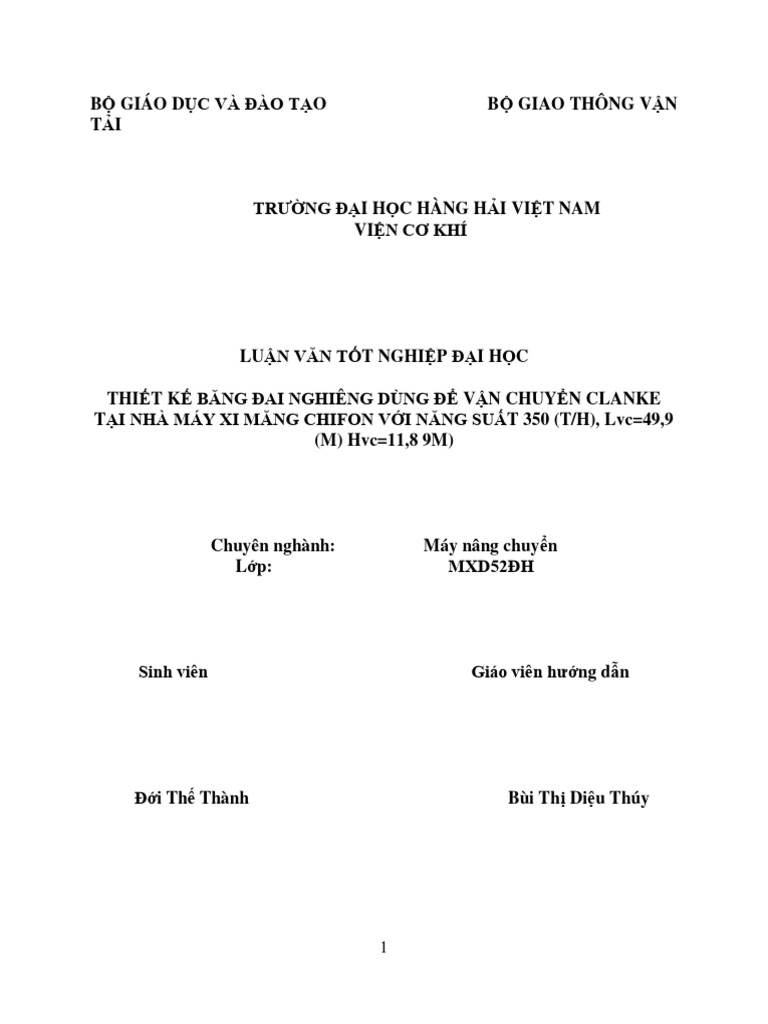 BỘ GIÁO DỤC VÀ ĐÀO TẠO                                  BỘ GIAO THÔNG VẬN TẢI

TRƯỜNG ĐẠI HỌC HÀNG HẢI VIỆT NAM
VIỆN CƠ KHÍ

LUẬN VĂN TỐT NGHIỆP ĐẠI HỌC

THIẾT KẾ BĂNG ĐAI NGHIÊNG DÙNG ĐỂ VẬN CHUYỂN CLANKE TẠI NHÀ MÁY XI MĂNG CHIFON VỚI NĂNG SUẤT 350 (T/H), Lvc=49,9 (M) Hvc=11,8 9M)

Chuyên nghành:                    Máy nâng chuyển
Lớp:                    MXD52ĐH

Sinh viên                                        Giáo viên hướng dẫn

Đới Thế Thành                                        Bùi Thị Diệu Thúy

1